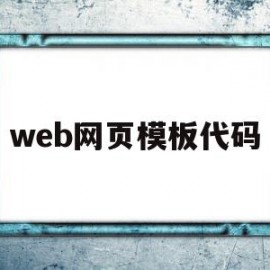 web网页模板代码